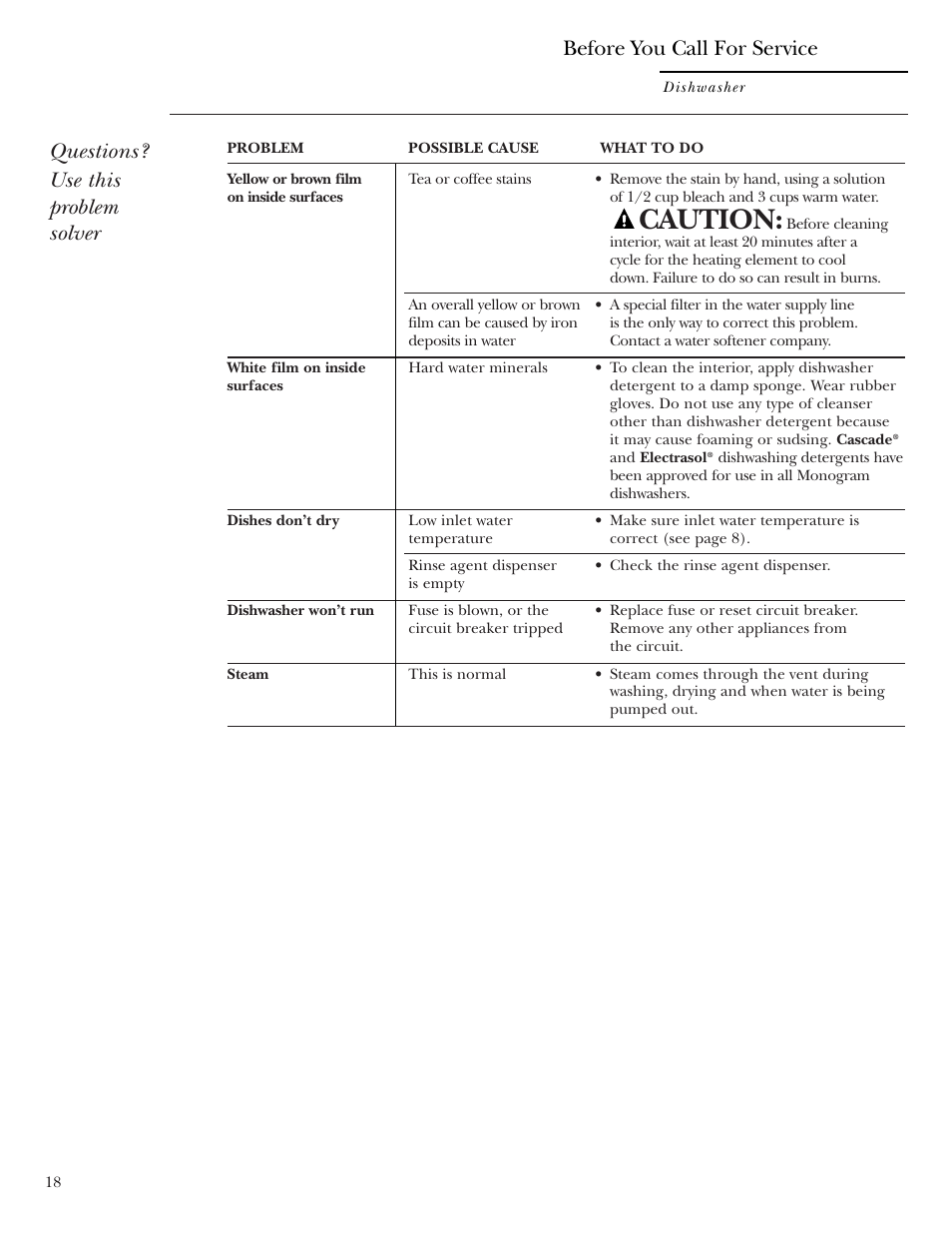 Before You Call For Service

Dishwasher

Questions? Use this problem solver

| PROBLEM | POSSIBLE CAUSE | WHAT TO DO |
|---|---|---|
| Yellow or brown film on inside surfaces | Tea or coffee stains | • Remove the stain by hand, using a solution of 1/2 cup bleach and 3 cups warm water. CAUTION: Before cleaning interior, wait at least 20 minutes after a cycle for the heating element to cool down. Failure to do so can result in burns. |
| | An overall yellow or brown film can be caused by iron deposits in water | • A special filter in the water supply line is the only way to correct this problem. Contact a water softener company. |
| White film on inside surfaces | Hard water minerals | • To clean the interior, apply dishwasher detergent to a damp sponge. Wear rubber gloves. Do not use any type of cleanser other than dishwasher detergent because it may cause foaming or sudsing. Cascade® and Electrasol® dishwashing detergents have been approved for use in all Monogram dishwashers. |
| Dishes don't dry | Low inlet water temperature | • Make sure inlet water temperature is correct (see page 8). |
| | Rinse agent dispenser is empty | • Check the rinse agent dispenser. |
| Dishwasher won't run | Fuse is blown, or the circuit breaker tripped | • Replace fuse or reset circuit breaker. Remove any other appliances from the circuit. |
| Steam | This is normal | • Steam comes through the vent during washing, drying and when water is being pumped out. |

18